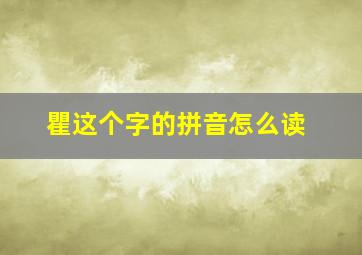 瞿这个字的拼音怎么读